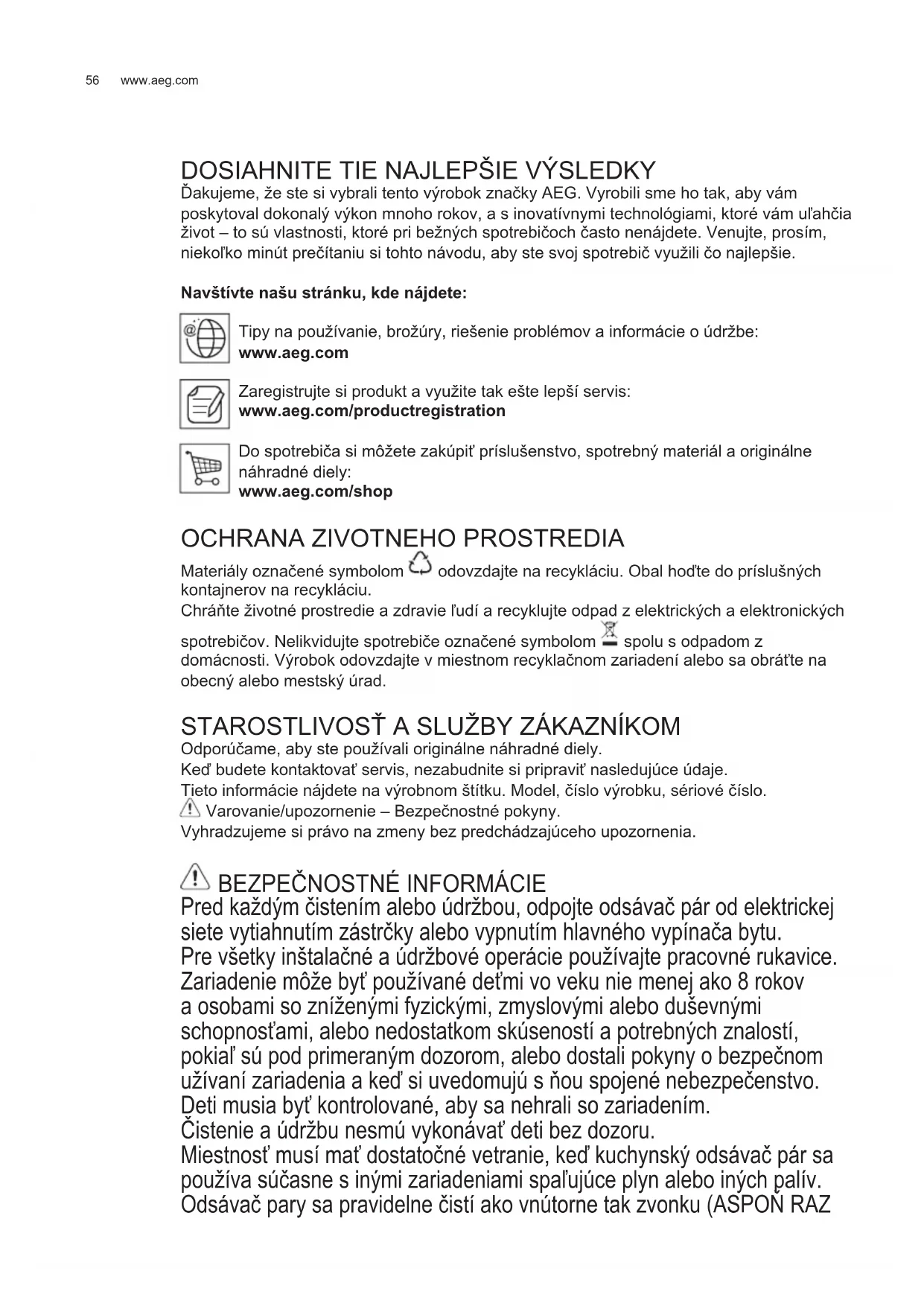 56 www.aeg.com

DOSIAHNITE TIE NAJLEPŠIE VÝSLEDKY
Ďakujeme, že ste si vybrali tento výrobok značky AEG. Vyrobili sme ho tak, aby vám poskytoval dokonalý výkon mnoho rokov, a s inovatívnymi technológiami, ktoré vám uľahčia život – to sú vlastnosti, ktoré pri bežných spotrebičoch často nenájdete. Venujte, prosím, niekoľko minút prečítaniu si tohto návodu, aby ste svoj spotrebič využili čo najlepšie.

Navštívte našu stránku, kde nájdete:

Tipy na používanie, brožúry, riešenie problémov a informácie o údržbe:
www.aeg.com

Zaregistrujte si produkt a využite tak ešte lepší servis:
www.aeg.com/productregistration

Do spotrebiča si môžete zakúpiť príslušenstvo, spotrebný materiál a originálne náhradné diely:
www.aeg.com/shop

OCHRANA ZIVOTNEHO PROSTREDIA
Materiály označené symbolom odovzdajte na recykláciu. Obal hoďte do príslušných kontajnerov na recykláciu.
Chráňte životné prostredie a zdravie ľudí a recyklujte odpad z elektrických a elektronických spotrebičov. Nelikvidujte spotrebiče označené symbolom spolu s odpadom z domácnosti. Výrobok odovzdajte v miestnom recyklačnom zariadení alebo sa obráťte na obecný alebo mestský úrad.

STAROSTLIVOSŤ A SLUŽBY ZÁKAZNÍKOM
Odporúčame, aby ste používali originálne náhradné diely.
Keď budete kontaktovať servis, nezabudnite si pripraviť nasledujúce údaje.
Tieto informácie nájdete na výrobnom štítku. Model, číslo výrobku, sériové číslo.
Varovanie/upozornenie – Bezpečnostné pokyny.
Vyhradzujeme si právo na zmeny bez predchádzajúceho upozornenia.

BEZPEČNOSTNÉ INFORMÁCIE
Pred každým čistením alebo údržbou, odpojte odsávač pár od elektrickej siete vytiahnutím zástrčky alebo vypnutím hlavného vypínača bytu.
Pre všetky inštalačné a údržbové operácie používajte pracovné rukavice.
Zariadenie môže byť používané deťmi vo veku nie menej ako 8 rokov a osobami so zníženými fyzickými, zmyslovými alebo duševnými schopnosťami, alebo nedostatkom skúseností a potrebných znalostí, pokiaľ sú pod primeraným dozorom, alebo dostali pokyny o bezpečnom užívaní zariadenia a keď si uvedomujú s ňou spojené nebezpečenstvo.
Deti musia byť kontrolované, aby sa nehrali so zariadením.
Čistenie a údržbu nesmú vykonávať deti bez dozoru.
Miestnosť musí mať dostatočné vetranie, keď kuchynský odsávač pár sa používa súčasne s inými zariadeniami spaľujúce plyn alebo iných palív.
Odsávač pary sa pravidelne čistí ako vnútorne tak zvonku (ASPOŇ RAZ